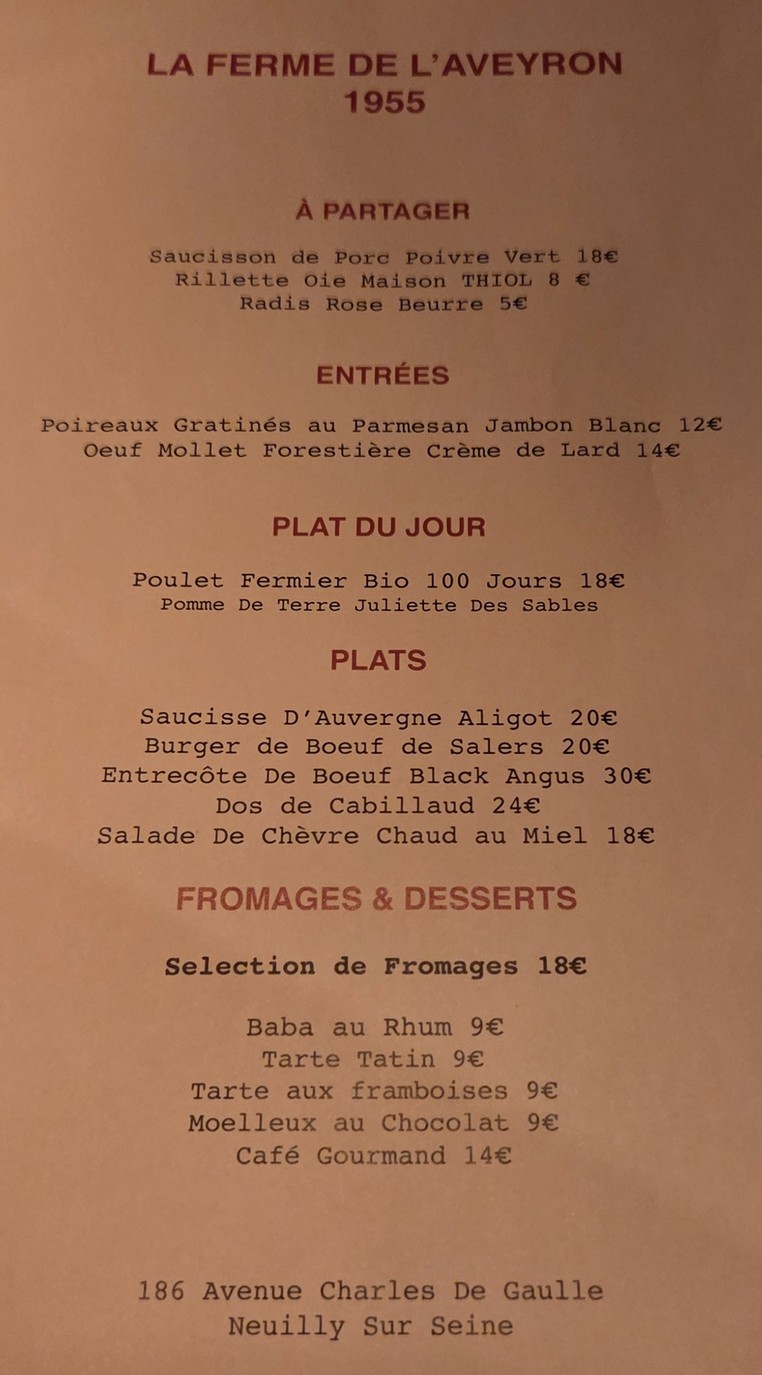 LA FERME DE L'AVEYRON
1955

À PARTAGER

Saucisson de Porc Poivre Vert 18€
Rillette Oie Maison THIOL 8 €
Radis Rose Beurre 5€

ENTRÉES

Poireaux Gratinés au Parmesan Jambon Blanc 12€
Oeuf Mollet Forestière Crème de Lard 14€

PLAT DU JOUR

Poulet Fermier Bio 100 Jours 18€
Pomme De Terre Juliette Des Sables

PLATS

Saucisse D'Auvergne Aligot 20€
Burger de Boeuf de Salers 20€
Entrecôte De Boeuf Black Angus 30€
Dos de Cabillaud 24€
Salade De Chèvre Chaud au Miel 18€

FROMAGES & DESSERTS

Selection de Fromages 18€

Baba au Rhum 9€
Tarte Tatin 9€
Tarte aux framboises 9€
Moelleux au Chocolat 9€
Café Gourmand 14€

186 Avenue Charles De Gaulle
Neuilly Sur Seine